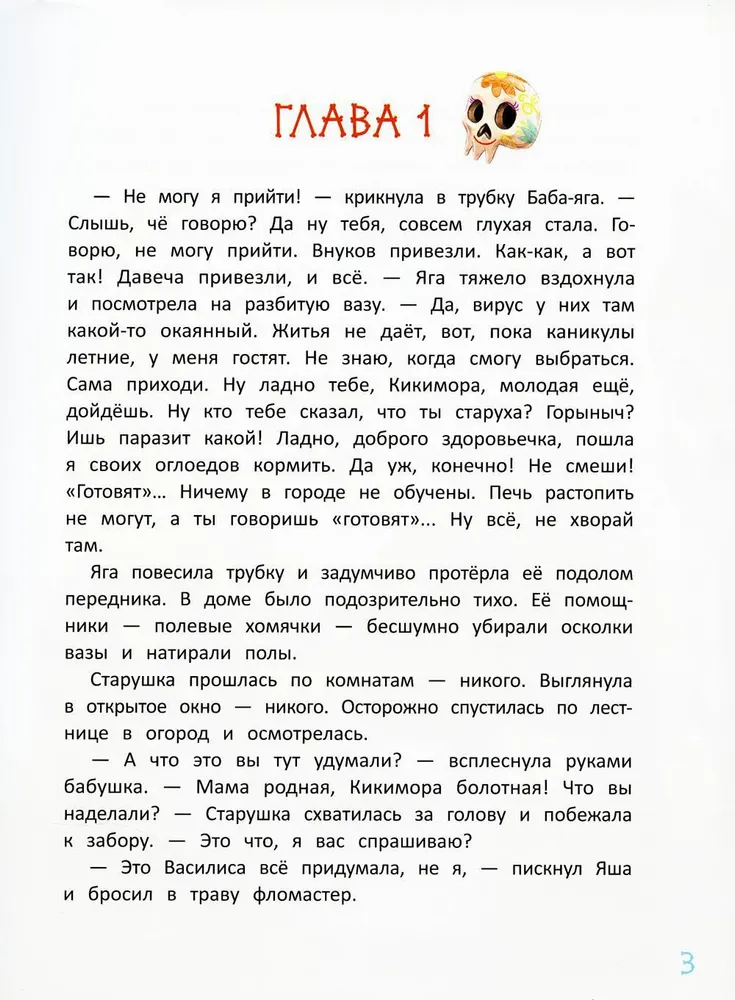 ГЛАВА 1

— Не могу я прийти! — крикнула в трубку Баба-яга. — Слышь, чё говорю? Да ну тебя, совсем глухая стала. Говорю, не могу прийти. Внуков привезли. Как-как, а вот так! Давеча привезли, и всё. — Яга тяжело вздохнула и посмотрела на разбитую вазу. — Да, вирус у них там какой-то окаянный. Житья не даёт, вот, пока каникулы летние, у меня гостят. Не знаю, когда смогу выбраться. Сама приходи. Ну ладно тебе, Кикимора, молодая ещё, дойдёшь. Ну кто тебе сказал, что ты старуха? Горыныч? Ишь паразит какой! Ладно, доброго здоровьечка, пошла я своих оглоедов кормить. Да уж, конечно! Не смеши! «Готовят»... Ничему в городе не обучены. Печь растопить не могут, а ты говоришь «готовят»... Ну всё, не хворай там.

Яга повесила трубку и задумчиво протёрла её подолом передника. В доме было подозрительно тихо. Её помощники — полевые хомячки — бесшумно убирали осколки вазы и натирали полы.

Старушка прошлась по комнатам — никого. Выглянула в открытое окно — никого. Осторожно спустилась по лестнице в огород и осмотрелась.

— А что это вы тут удумали? — всплеснула руками бабушка. — Мама родная, Кикимора болотная! Что вы наделали? — Старушка схватилась за голову и побежала к забору. — Это что, я вас спрашиваю?

— Это Василиса всё придумала, не я, — пискнул Яша и бросил в траву фломастер.

3